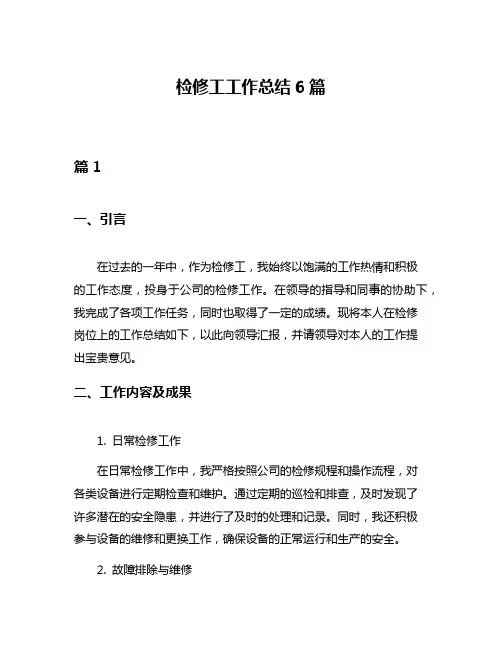 检修工工作总结 6 篇

篇 1

一、引言

在过去的一年中，作为检修工，我始终以饱满的工作热情和积极的工作态度，投身于公司的检修工作。在领导的指导和同事的协助下，我完成了各项工作任务，同时也取得了一定的成绩。现将本人在检修岗位上的工作总结如下，以此向领导汇报，并请领导对本人的工作提出宝贵意见。

二、工作内容及成果

1. 日常检修工作

在日常检修工作中，我严格按照公司的检修规程和操作流程，对各类设备进行定期检查和维护。通过定期的巡检和排查，及时发现了许多潜在的安全隐患，并进行了及时的处理和记录。同时，我还积极参与设备的维修和更换工作，确保设备的正常运行和生产的安全。

2. 故障排除与维修